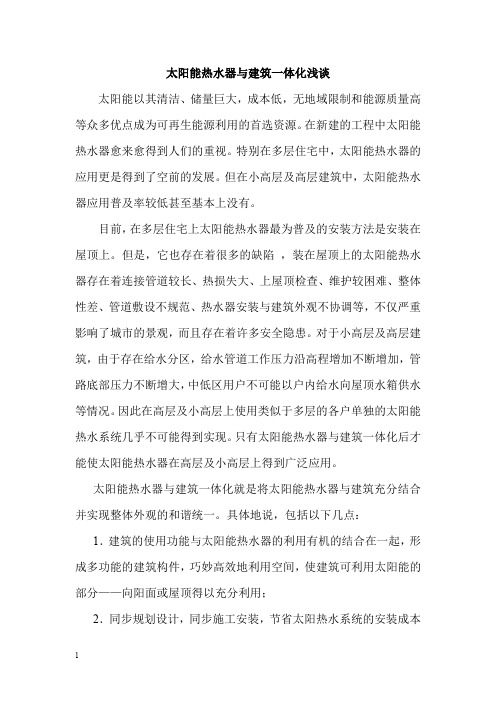 太阳能热水器与建筑一体化浅谈

太阳能以其清洁、储量巨大，成本低，无地域限制和能源质量高等众多优点成为可再生能源利用的首选资源。在新建的工程中太阳能热水器愈来愈得到人们的重视。特别在多层住宅中，太阳能热水器的应用更是得到了空前的发展。但在小高层及高层建筑中，太阳能热水器应用普及率较低甚至基本上没有。

目前，在多层住宅上太阳能热水器最为普及的安装方法是安装在屋顶上。但是，它也存在着很多的缺陷 ，装在屋顶上的太阳能热水器存在着连接管道较长、热损失大、上屋顶检查、维护较困难、整体性差、管道敷设不规范、热水器安装与建筑外观不协调等，不仅严重影响了城市的景观，而且存在着许多安全隐患。对于小高层及高层建筑，由于存在给水分区，给水管道工作压力沿高程增加不断增加，管路底部压力不断增大，中低区用户不可能以户内给水向屋顶水箱供水等情况。因此在高层及小高层上使用类似于多层的各户单独的太阳能热水系统几乎不可能得到实现。只有太阳能热水器与建筑一体化后才能使太阳能热水器在高层及小高层上得到广泛应用。

太阳能热水器与建筑一体化就是将太阳能热水器与建筑充分结合并实现整体外观的和谐统一。具体地说，包括以下几点：

1．建筑的使用功能与太阳能热水器的利用有机的结合在一起，形成多功能的建筑构件，巧妙高效地利用空间，使建筑可利用太阳能的部分——向阳面或屋顶得以充分利用；

2．同步规划设计，同步施工安装，节省太阳热水系统的安装成本

1